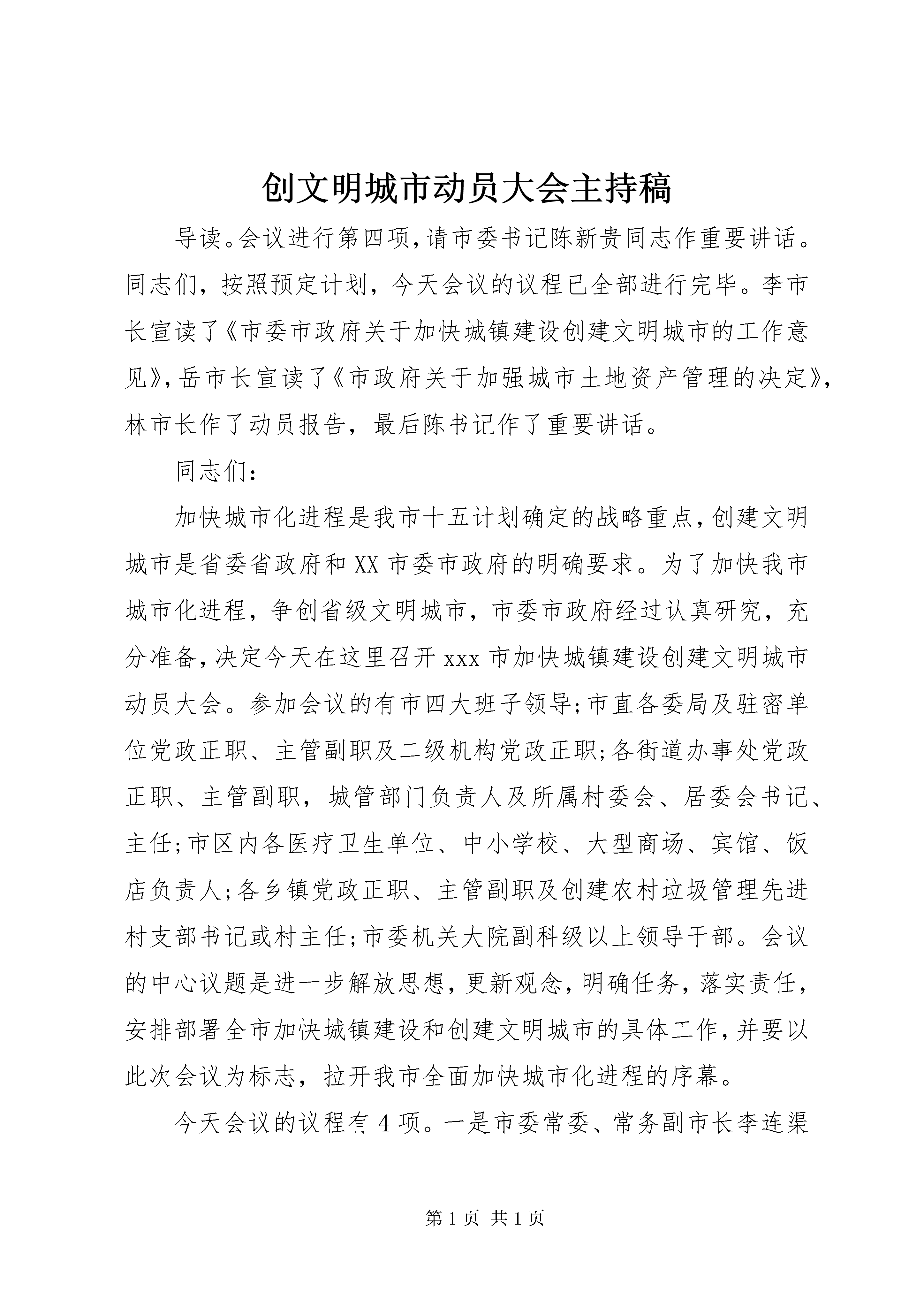 创文明城市动员大会主持稿

导读。会议进行第四项,请市委书记陈新贵同志作重要讲话。同志们，按照预定计划，今天会议的议程已全部进行完毕。李市长宣读了《市委市政府关于加快城镇建设创建文明城市的工作意见》,岳市长宣读了《市政府关于加强城市土地资产管理的决定》,林市长作了动员报告，最后陈书记作了重要讲话。

同志们:

加快城市化进程是我市十五计划确定的战略重点,创建文明城市是省委省政府和XX市委市政府的明确要求。为了加快我市城市化进程，争创省级文明城市，市委市政府经过认真研究，充分准备,决定今天在这里召开xxx市加快城镇建设创建文明城市动员大会。参加会议的有市四大班子领导;市直各委局及驻密单位党政正职、主管副职及二级机构党政正职;各街道办事处党政正职、主管副职，城管部门负责人及所属村委会、居委会书记、主任;市区内各医疗卫生单位、中小学校、大型商场、宾馆、饭店负责人;各乡镇党政正职、主管副职及创建农村垃圾管理先进村支部书记或村主任;市委机关大院副科级以上领导干部。会议的中心议题是进一步解放思想,更新观念,明确任务，落实责任，安排部署全市加快城镇建设和创建文明城市的具体工作,并要以此次会议为标志，拉开我市全面加快城市化进程的序幕。

今天会议的议程有4项。一是市委常委、常务副市长李连渠

第1页 共1页